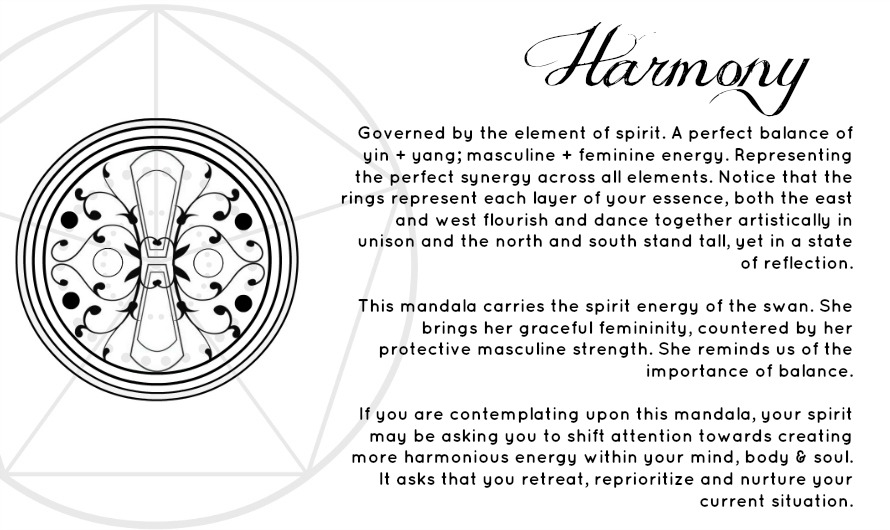 Harmony

Governed by the element of spirit. A perfect balance of yin + yang; masculine + feminine energy. Representing the perfect synergy across all elements. Notice that the rings represent each layer of your essence, both the east and west flourish and dance together artistically in unison and the north and south stand tall, yet in a state of reflection.

This mandala carries the spirit energy of the swan. She brings her graceful femininity, countered by her protective masculine strength. She reminds us of the importance of balance.

If you are contemplating upon this mandala, your spirit may be asking you to shift attention towards creating more harmonious energy within your mind, body & soul. It asks that you retreat, reprioritize and nurture your current situation.